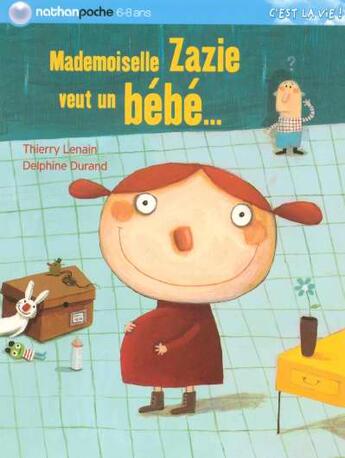 nathanpoche 6-8 ans

C'EST LA VIE !

Mademoiselle Zazie veut un bébé...

?

Thierry Lenain
Delphine Durand